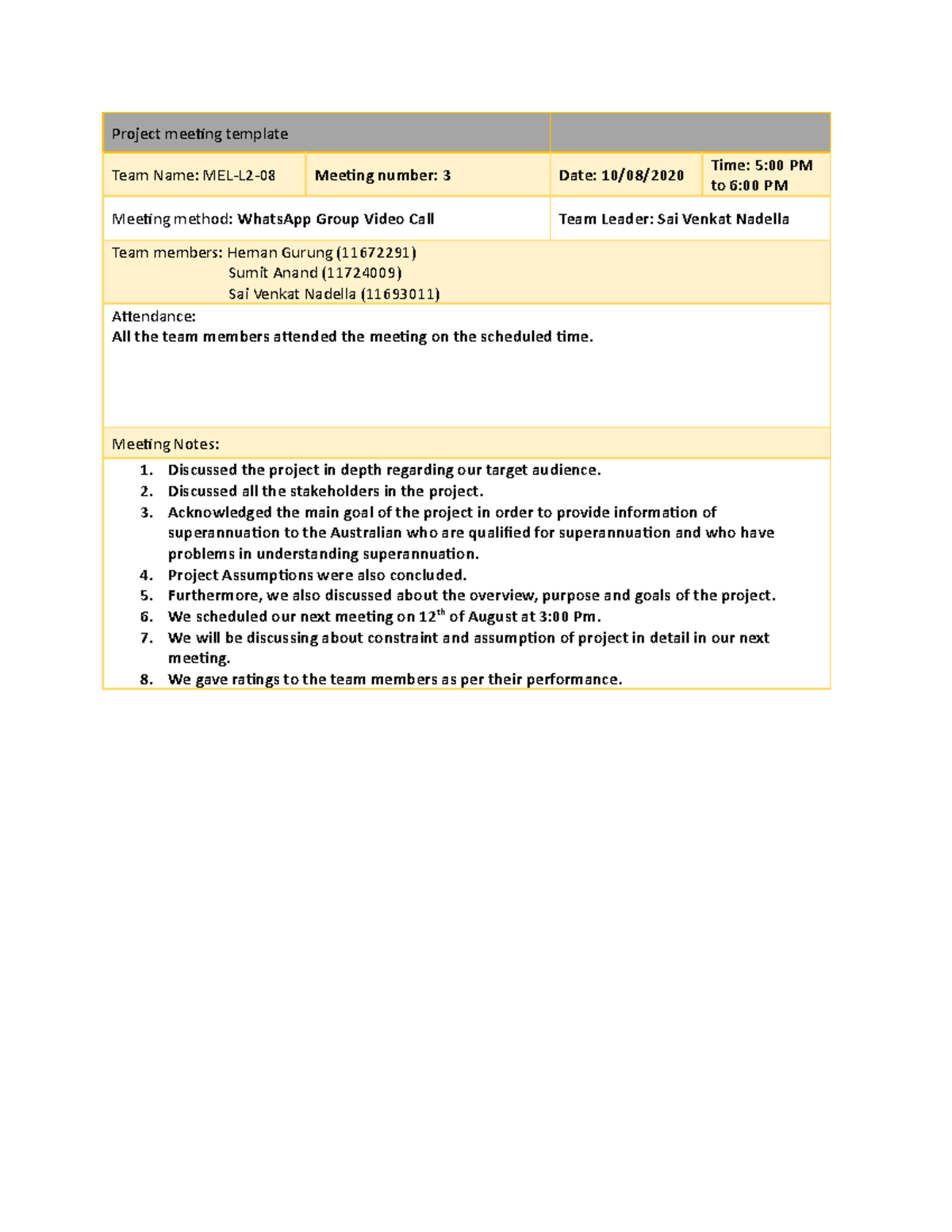 Project meeting template

Team Name: MEL-L2-08

Meeting number: 3

Date: 10/08/2020

Time: 5:00 PM to 6:00 PM

Meeting method: WhatsApp Group Video Call

Team Leader: Sai Venkat Nadella

Team members: Heman Gurung (11672291)
Sumit Anand (11724009)
Sai Venkat Nadella (11693011)

Attendance:
All the team members attended the meeting on the scheduled time.

Meeting Notes:

1. Discussed the project in depth regarding our target audience.
2. Discussed all the stakeholders in the project.
3. Acknowledged the main goal of the project in order to provide information of superannuation to the Australian who are qualified for superannuation and who have problems in understanding superannuation.
4. Project Assumptions were also concluded.
5. Furthermore, we also discussed about the overview, purpose and goals of the project.
6. We scheduled our next meeting on 12$^{th}$ of August at 3:00 Pm.
7. We will be discussing about constraint and assumption of project in detail in our next meeting.
8. We gave ratings to the team members as per their performance.